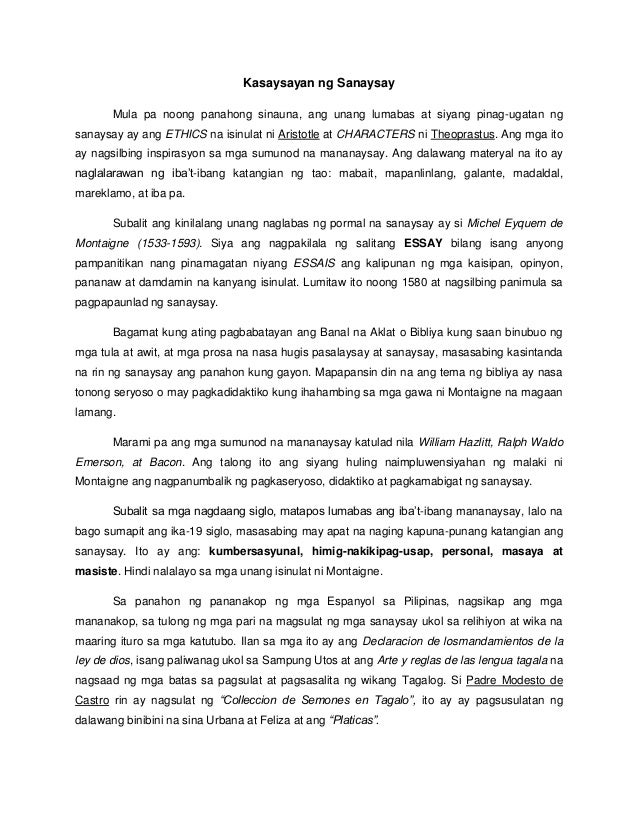 Kasaysayan ng Sanaysay

Mula pa noong panahong sinauna, ang unang lumabas at siyang pinag-ugatan ng sanaysay ay ang ETHICS na isinulat ni Aristotle at CHARACTERS ni Theoprastus. Ang mga ito ay nagsilbing inspirasyon sa mga sumunod na mananaysay. Ang dalawang materyal na ito ay naglalarawan ng iba't-ibang katangian ng tao: mabait, mapanlinlang, galante, madaldal, mareklamo, at iba pa.

Subalit ang kinilalang unang naglabas ng pormal na sanaysay ay si Michel Eyquem de Montaigne (1533-1593). Siya ang nagpakilala ng salitang ESSAY bilang isang anyong pampanitikan nang pinamagatan niyang ESSAIS ang kalipunan ng mga kaisipan, opinyon, pananaw at damdamin na kanyang isinulat. Lumitaw ito noong 1580 at nagsilbing panimula sa pagpapaunlad ng sanaysay.

Bagamat kung ating pagbabatayan ang Banal na Aklat o Bibliya kung saan binubuo ng mga tula at awit, at mga prosa na nasa hugis pasalaysay at sanaysay, masasabing kasintanda na rin ng sanaysay ang panahon kung gayon. Mapapansin din na ang tema ng bibliya ay nasa tonong seryoso o may pagkadidaktiko kung ihahambing sa mga gawa ni Montaigne na magaan lamang.

Marami pa ang mga sumunod na mananaysay katulad nila William Hazlitt, Ralph Waldo Emerson, at Bacon. Ang talong ito ang siyang huling naimpluwensiyahan ng malaki ni Montaigne ang nagpanumbalik ng pagkaseryoso, didaktiko at pagkamabigat ng sanaysay.

Subalit sa mga nagdaang siglo, matapos lumabas ang iba't-ibang mananaysay, lalo na bago sumapit ang ika-19 siglo, masasabing may apat na naging kapuna-punang katangian ang sanaysay. Ito ay ang: kumbersasyunal, himig-nakikipag-usap, personal, masaya at masiste. Hindi nalalayo sa mga unang isinulat ni Montaigne.

Sa panahon ng pananakop ng mga Espanyol sa Pilipinas, nagsikap ang mga mananakop, sa tulong ng mga pari na magsulat ng mga sanaysay ukol sa relihiyon at wika na maaring ituro sa mga katutubo. Ilan sa mga ito ay ang Declaracion de losmandamientos de la ley de dios, isang paliwanag ukol sa Sampung Utos at ang Arte y reglas de las lengua tagala na nagsaad ng mga batas sa pagsulat at pagsasalita ng wikang Tagalog. Si Padre Modesto de Castro rin ay nagsulat ng "Colleccion de Semones en Tagalo", ito ay ay pagsusulatan ng dalawang binibini na sina Urbana at Feliza at ang "Platicas".